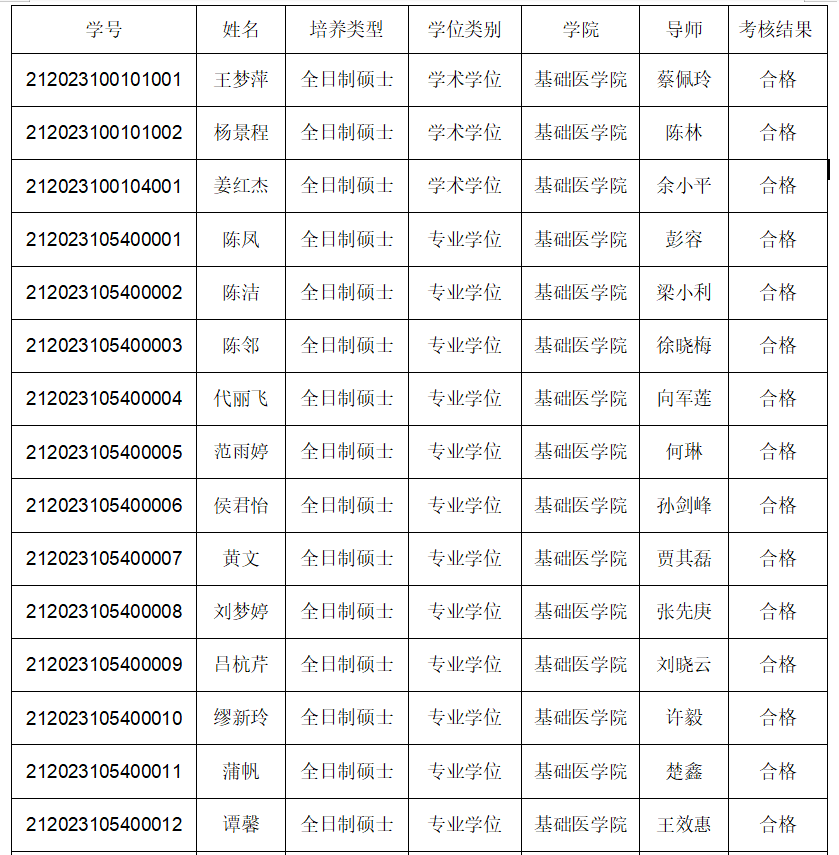 | 学号 | 姓名 | 培养类型 | 学位类别 | 学院 | 导师 | 考核结果 |
|---|---|---|---|---|---|---|
| 212023100101001 | 王梦萍 | 全日制硕士 | 学术学位 | 基础医学院 | 蔡佩玲 | 合格 |
| 212023100101002 | 杨景程 | 全日制硕士 | 学术学位 | 基础医学院 | 陈林 | 合格 |
| 212023100104001 | 姜红杰 | 全日制硕士 | 学术学位 | 基础医学院 | 余小平 | 合格 |
| 212023105400001 | 陈凤 | 全日制硕士 | 专业学位 | 基础医学院 | 彭容 | 合格 |
| 212023105400002 | 陈洁 | 全日制硕士 | 专业学位 | 基础医学院 | 梁小利 | 合格 |
| 212023105400003 | 陈邻 | 全日制硕士 | 专业学位 | 基础医学院 | 徐晓梅 | 合格 |
| 212023105400004 | 代丽飞 | 全日制硕士 | 专业学位 | 基础医学院 | 向军莲 | 合格 |
| 212023105400005 | 范雨婷 | 全日制硕士 | 专业学位 | 基础医学院 | 何琳 | 合格 |
| 212023105400006 | 侯君怡 | 全日制硕士 | 专业学位 | 基础医学院 | 孙剑峰 | 合格 |
| 212023105400007 | 黄文 | 全日制硕士 | 专业学位 | 基础医学院 | 贾其磊 | 合格 |
| 212023105400008 | 刘梦婷 | 全日制硕士 | 专业学位 | 基础医学院 | 张先庚 | 合格 |
| 212023105400009 | 吕杭芹 | 全日制硕士 | 专业学位 | 基础医学院 | 刘晓云 | 合格 |
| 212023105400010 | 缪新玲 | 全日制硕士 | 专业学位 | 基础医学院 | 许毅 | 合格 |
| 212023105400011 | 蒲帆 | 全日制硕士 | 专业学位 | 基础医学院 | 楚鑫 | 合格 |
| 212023105400012 | 谭馨 | 全日制硕士 | 专业学位 | 基础医学院 | 王效惠 | 合格 |